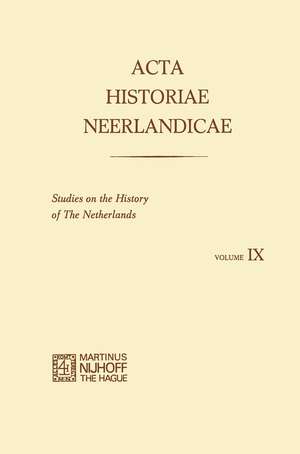 ACTA
HISTORIAE
NEERLANDICAE

Studies on the History
of The Netherlands

VOLUME IX

MARTINUS
NIJHOFF
THE HAGUE